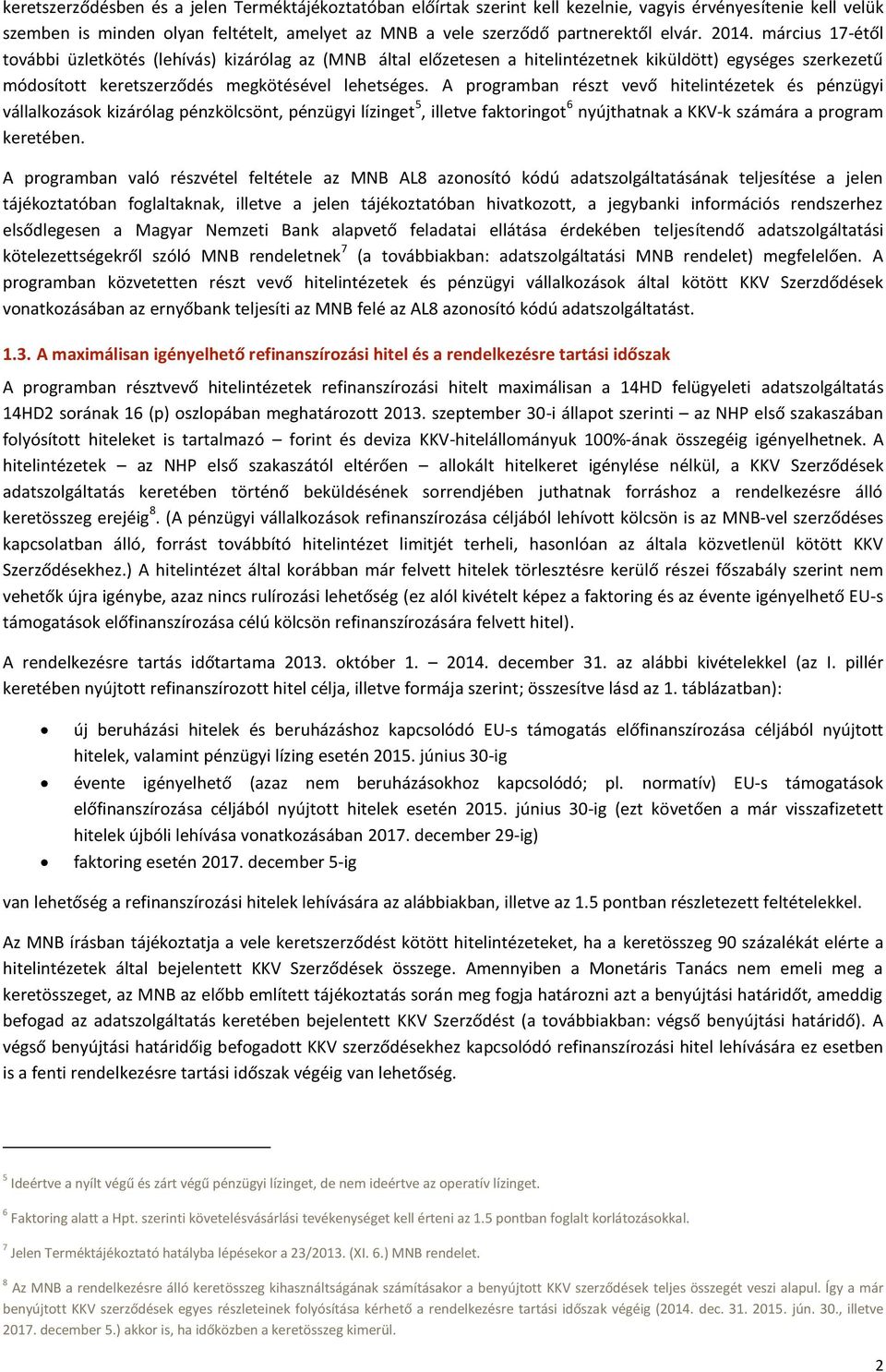 keretszerződésben és a jelen Terméktájékoztatóban előírtak szerint kell kezelnie, vagyis érvényesítenie kell velük szemben is minden olyan feltételt, amelyet az MNB a vele szerződő partnerektől elvár. 2014. március 17-étől további üzletkötés (lehívás) kizárólag az (MNB által előzetesen a hitelintézetnek kiküldött) egységes szerkezetű módosított keretszerződés megkötésével lehetséges. A programban részt vevő hitelintézetek és pénzügyi vállalkozások kizárólag pénzkölcsönt, pénzügyi lízinget$^5$, illetve faktoringot$^6$ nyújthatnak a KKV-k számára a program keretében.

A programban való részvétel feltétele az MNB AL8 azonosító kódú adatszolgáltatásának teljesítése a jelen tájékoztatóban foglaltaknak, illetve a jelen tájékoztatóban hivatkozott, a jegybanki információs rendszerhez elsődlegesen a Magyar Nemzeti Bank alapvető feladatai ellátása érdekében teljesítendő adatszolgáltatási kötelezettségekről szóló MNB rendeletnek$^7$ (a továbbiakban: adatszolgáltatási MNB rendelet) megfelelően. A programban közvetetten részt vevő hitelintézetek és pénzügyi vállalkozások által kötött KKV Szerződődések vonatkozásában az ernyőbank teljesíti az MNB felé az AL8 azonosító kódú adatszolgáltatást.

1.3. A maximálisan igényelhető refinanszírozási hitel és a rendelkezésre tartási időszak

A programban résztvevő hitelintézetek refinanszírozási hitelt maximálisan a 14HD felügyeleti adatszolgáltatás 14HD2 sorának 16 (p) oszlopában meghatározott 2013. szeptember 30-i állapot szerinti – az NHP első szakaszában folyósított hiteleket is tartalmazó – forint és deviza KKV-hitelállományuk 100%-ának összegéig igényelhetnek. A hitelintézetek – az NHP első szakaszától eltérően – allokált hitelkeret igénylése nélkül, a KKV Szerződések adatszolgáltatás keretében történő beküldésének sorrendjében juthatnak forráshoz a rendelkezésre álló keretösszeg erejéig$^8$. (A pénzügyi vállalkozások refinanszírozása céljából lehívott kölcsön is az MNB-vel szerződéses kapcsolatban álló, forrást továbbító hitelintézet limitjét terheli, hasonlóan az általa közvetlenül kötött KKV Szerződésekhez.) A hitelintézet által korábban már felvett hitelek törlesztésre kerülő részei főszabály szerint nem vehetők újra igénybe, azaz nincs rulírozási lehetőség (ez alól kivételt képez a faktoring és az évente igényelhető EU-s támogatások előfinanszírozása célú kölcsön refinanszírozására felvett hitel).

A rendelkezésre tartás időtartama 2013. október 1. – 2014. december 31. az alábbi kivételekkel (az I. pillér keretében nyújtott refinanszírozott hitel célja, illetve formája szerint; összesítve lásd az 1. táblázatban):

• új beruházási hitelek és beruházáshoz kapcsolódó EU-s támogatás előfinanszírozása céljából nyújtott hitelek, valamint pénzügyi lízing esetén 2015. június 30-ig
• évente igényelhető (azaz nem beruházásokhoz kapcsolódó; pl. normatív) EU-s támogatások előfinanszírozása céljából nyújtott hitelek esetén 2015. június 30-ig (ezt követően a már visszafizetett hitelek újbóli lehívása vonatkozásában 2017. december 29-ig)
• faktoring esetén 2017. december 5-ig

van lehetőség a refinanszírozási hitelek lehívására az alábbiakban, illetve az 1.5 pontban részletezett feltételekkel.

Az MNB írásban tájékoztatja a vele keretszerződést kötött hitelintézeteket, ha a keretösszeg 90 százalékát elérte a hitelintézetek által bejelentett KKV Szerződések összege. Amennyiben a Monetáris Tanács nem emeli meg a keretösszeget, az MNB az előbb említett tájékoztatás során meg fogja határozni azt a benyújtási határidőt, ameddig befogad az adatszolgáltatás keretében bejelentett KKV Szerződést (a továbbiakban: végső benyújtási határidő). A végső benyújtási határidőig befogadott KKV szerződésekhez kapcsolódó refinanszírozási hitel lehívására ez esetben is a fenti rendelkezésre tartási időszak végéig van lehetőség.

$^5$ Ideértve a nyílt végű és zárt végű pénzügyi lízinget, de nem ideértve az operatív lízinget.

$^6$ Faktoring alatt a Hpt. szerinti követelésvásárlási tevékenységet kell érteni az 1.5 pontban foglalt korlátozásokkal.

$^7$ Jelen Terméktájékoztató hatályba lépésekor a 23/2013. (XI. 6.) MNB rendelet.

$^8$ Az MNB a rendelkezésre álló keretösszeg kihasználtságának számításakor a benyújtott KKV szerződések teljes összegét veszi alapul. Így a már benyújtott KKV szerződések egyes részleteinek folyósítása kérhető a rendelkezésre tartási időszak végéig (2014. dec. 31. 2015. jún. 30., illetve 2017. december 5.) akkor is, ha időközben a keretösszeg kimerül.

2